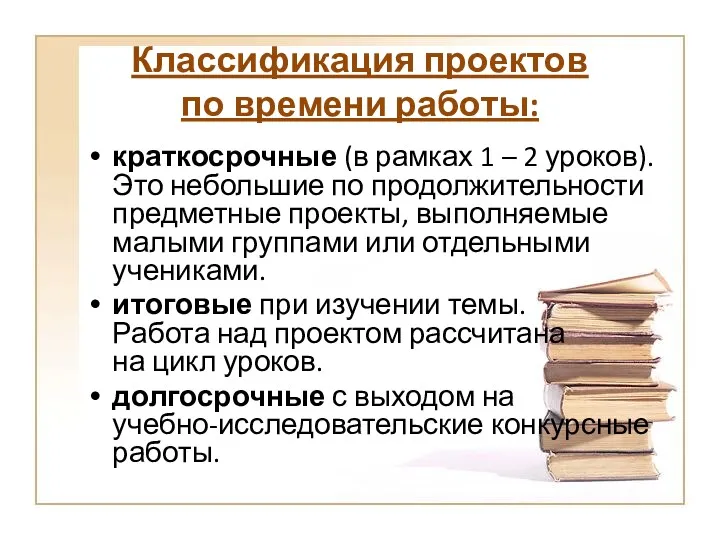 Классификация проектов по времени работы:

• краткосрочные (в рамках 1 – 2 уроков). Это небольшие по продолжительности предметные проекты, выполняемые малыми группами или отдельными учениками.

• итоговые при изучении темы. Работа над проектом рассчитана на цикл уроков.

• долгосрочные с выходом на учебно-исследовательские конкурсные работы.